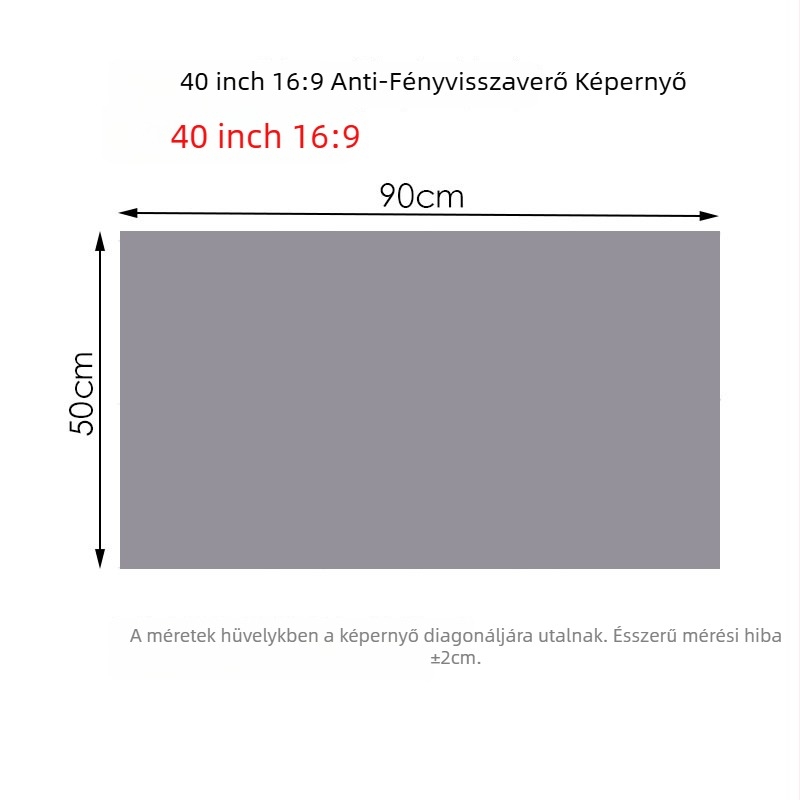 40 inch 16:9 Anti-Fényvisszaverő Képernyő

40 inch 16:9

90cm

50cm

A méretek hüvelykben a képernyő diagonáljára utalnak. Ésszerű mérési hiba ±2cm.